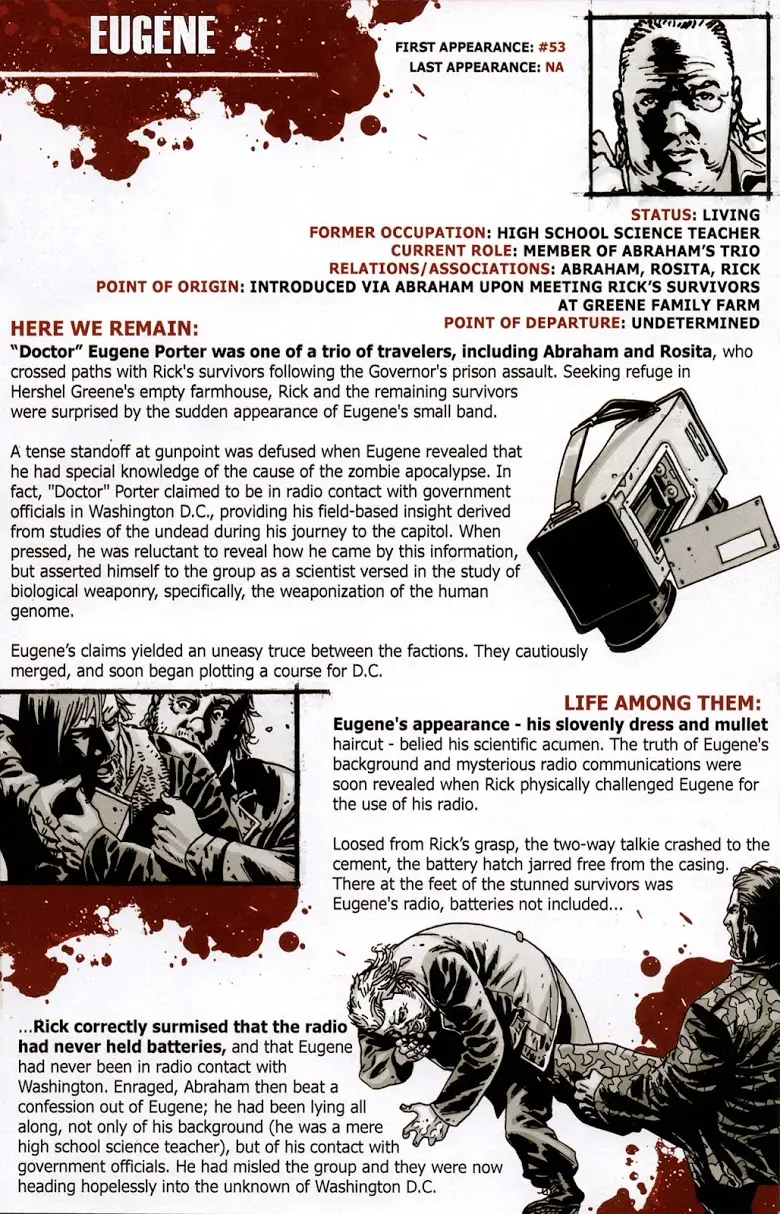 EUGENE

FIRST APPEARANCE: #53
LAST APPEARANCE: NA

STATUS: LIVING
FORMER OCCUPATION: HIGH SCHOOL SCIENCE TEACHER
CURRENT ROLE: MEMBER OF ABRAHAM'S TRIO
RELATIONS/ASSOCIATIONS: ABRAHAM, ROSITA, RICK
POINT OF ORIGIN: INTRODUCED VIA ABRAHAM UPON MEETING RICK'S SURVIVORS AT GREENE FAMILY FARM
POINT OF DEPARTURE: UNDETERMINED

HERE WE REMAIN:

"Doctor" Eugene Porter was one of a trio of travelers, including Abraham and Rosita, who crossed paths with Rick's survivors following the Governor's prison assault. Seeking refuge in Hershel Greene's empty farmhouse, Rick and the remaining survivors were surprised by the sudden appearance of Eugene's small band.

A tense standoff at gunpoint was defused when Eugene revealed that he had special knowledge of the cause of the zombie apocalypse. In fact, "Doctor" Porter claimed to be in radio contact with government officials in Washington D.C., providing his field-based insight derived from studies of the undead during his journey to the capitol. When pressed, he was reluctant to reveal how he came by this information, but asserted himself to the group as a scientist versed in the study of biological weaponry, specifically, the weaponization of the human genome.

Eugene's claims yielded an uneasy truce between the factions. They cautiously merged, and soon began plotting a course for D.C.

LIFE AMONG THEM:

Eugene's appearance - his slovenly dress and mullet haircut - belied his scientific acumen. The truth of Eugene's background and mysterious radio communications were soon revealed when Rick physically challenged Eugene for the use of his radio.

Loosed from Rick's grasp, the two-way talkie crashed to the cement, the battery hatch jarred free from the casing. There at the feet of the stunned survivors was Eugene's radio, batteries not included...

...Rick correctly surmised that the radio had never held batteries, and that Eugene had never been in radio contact with Washington. Enraged, Abraham then beat a confession out of Eugene; he had been lying all along, not only of his background (he was a mere high school science teacher), but of his contact with government officials. He had misled the group and they were now heading hopelessly into the unknown of Washington D.C.